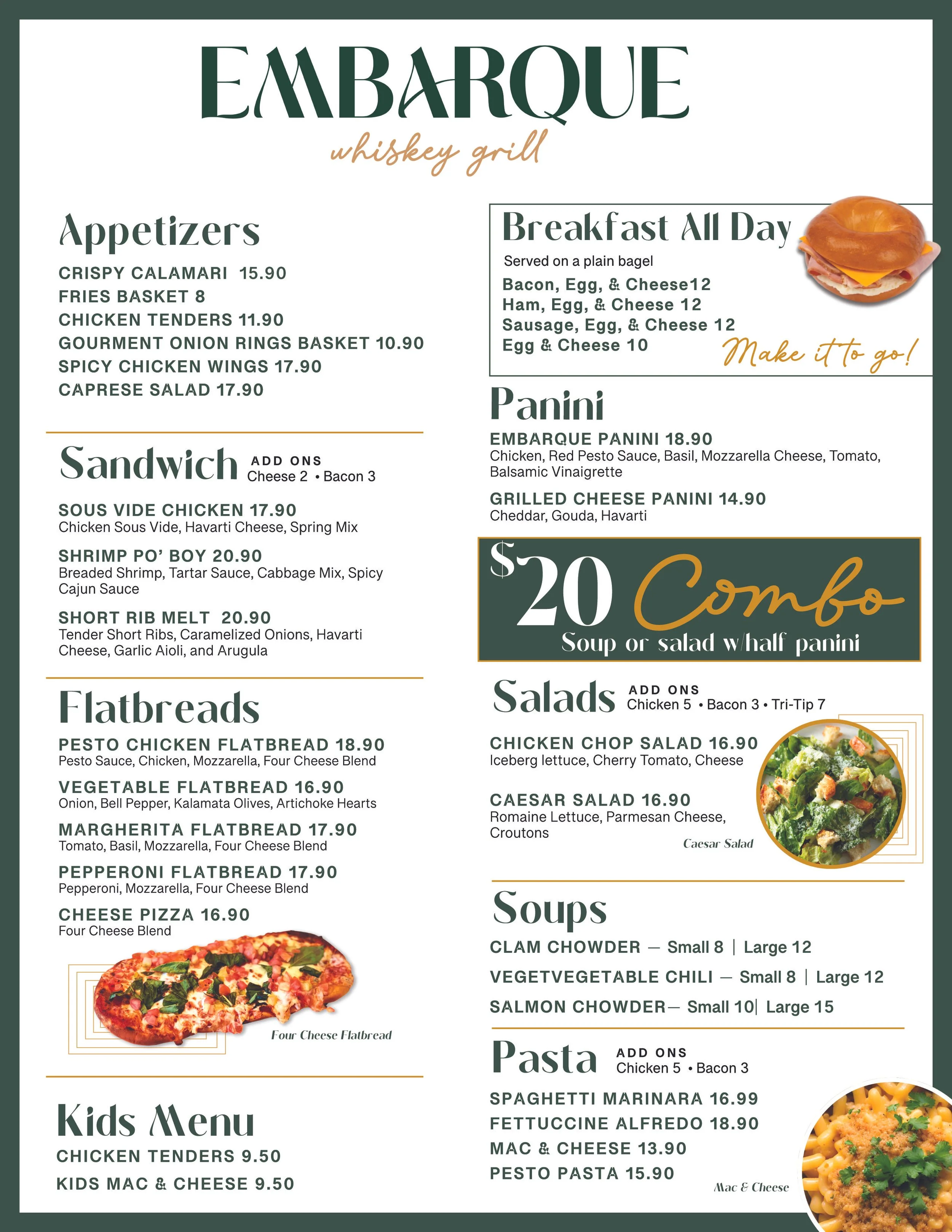 EMBARQUE
whiskey grill

Appetizers
CRISPY CALAMARI 15.90
FRIES BASKET 8
CHICKEN TENDERS 11.90
GOURMENT ONION RINGS BASKET 10.90
SPICY CHICKEN WINGS 17.90
CAPRESE SALAD 17.90

Sandwich ADD ONS Cheese 2 • Bacon 3
SOUS VIDE CHICKEN 17.90
Chicken Sous Vide, Havarti Cheese, Spring Mix
SHRIMP PO' BOY 20.90
Breaded Shrimp, Tartar Sauce, Cabbage Mix, Spicy Cajun Sauce
SHORT RIB MELT 20.90
Tender Short Ribs, Caramelized Onions, Havarti Cheese, Garlic Aioli, and Arugula

Flatbreads
PESTO CHICKEN FLATBREAD 18.90
Pesto Sauce, Chicken, Mozzarella, Four Cheese Blend
VEGETABLE FLATBREAD 16.90
Onion, Bell Pepper, Kalamata Olives, Artichoke Hearts
MARGHERITA FLATBREAD 17.90
Tomato, Basil, Mozzarella, Four Cheese Blend
PEPPERONI FLATBREAD 17.90
Pepperoni, Mozzarella, Four Cheese Blend
CHEESE PIZZA 16.90
Four Cheese Blend
Four Cheese Flatbread

Kids Menu
CHICKEN TENDERS 9.50
KIDS MAC & CHEESE 9.50

Breakfast All Day
Served on a plain bagel
Bacon, Egg, & Cheese12
Ham, Egg, & Cheese 12
Sausage, Egg, & Cheese 12
Egg & Cheese 10
Make it to go!

Panini
EMBARQUE PANINI 18.90
Chicken, Red Pesto Sauce, Basil, Mozzarella Cheese, Tomato, Balsamic Vinaigrette
GRILLED CHEESE PANINI 14.90
Cheddar, Gouda, Havarti

$20 Combo
Soup or salad w/half panini

Salads ADD ONS Chicken 5 • Bacon 3 • Tri-Tip 7
CHICKEN CHOP SALAD 16.90
Iceberg lettuce, Cherry Tomato, Cheese
CAESAR SALAD 16.90
Romaine Lettuce, Parmesan Cheese, Croutons
Caesar Salad

Soups
CLAM CHOWDER — Small 8 | Large 12
VEGETVEGETABLE CHILI — Small 8 | Large 12
SALMON CHOWDER— Small 10| Large 15

Pasta ADD ONS Chicken 5 • Bacon 3
SPAGHETTI MARINARA 16.99
FETTUCCINE ALFREDO 18.90
MAC & CHEESE 13.90
PESTO PASTA 15.90
Mac & Cheese